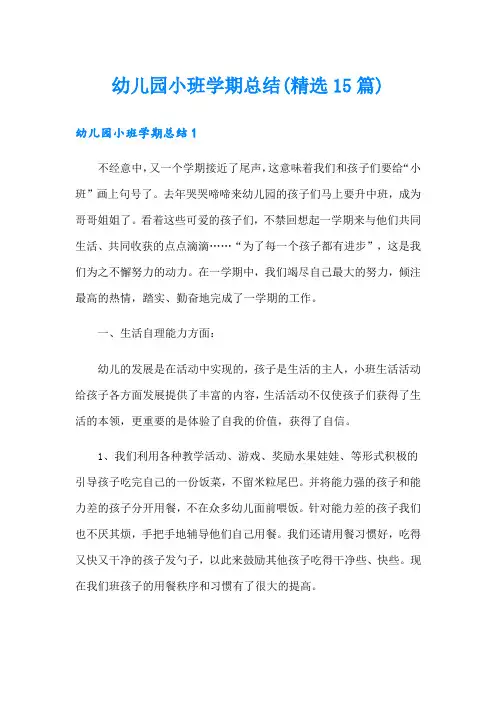 幼儿园小班学期总结(精选15篇)

幼儿园小班学期总结1

不经意中，又一个学期接近了尾声，这意味着我们和孩子们要给“小班”画上句号了。去年哭哭啼啼来幼儿园的孩子们马上要升中班，成为哥哥姐姐了。看着这些可爱的孩子们，不禁回想起一学期来与他们共同生活、共同收获的点点滴滴……“为了每一个孩子都有进步”，这是我们为之不懈努力的动力。在一学期中，我们竭尽自己最大的努力，倾注最高的热情，踏实、勤奋地完成了一学期的工作。

一、生活自理能力方面：

幼儿的发展是在活动中实现的，孩子是生活的主人，小班生活活动给孩子各方面发展提供了丰富的内容，生活活动不仅使孩子们获得了生活的本领，更重要的是体验了自我的价值，获得了自信。

1、我们利用各种教学活动、游戏、奖励水果娃娃、等形式积极的引导孩子吃完自己的一份饭菜，不留米粒尾巴。并将能力强的孩子和能力差的孩子分开用餐，不在众多幼儿面前喂饭。针对能力差的孩子我们也不厌其烦，手把手地辅导他们自己用餐。我们还请用餐习惯好，吃得又快又干净的孩子发勺子，以此来鼓励其他孩子吃得干净些、快些。现在我们班孩子的用餐秩序和习惯有了很大的提高。